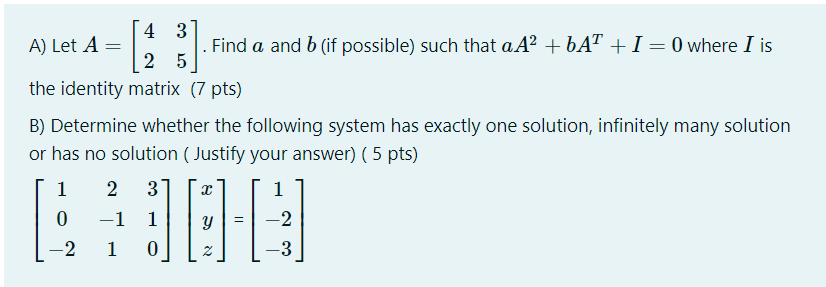 A) Let $A = \begin{bmatrix} 4 & 3 \\ 2 & 5 \end{bmatrix}$. Find $a$ and $b$ (if possible) such that $aA^2 + bA^T + I = 0$ where $I$ is the identity matrix (7 pts)

B) Determine whether the following system has exactly one solution, infinitely many solution or has no solution ( Justify your answer) ( 5 pts)

$\begin{bmatrix} 1 & 2 & 3 \\ 0 & -1 & 1 \\ -2 & 1 & 0 \end{bmatrix} \begin{bmatrix} x \\ y \\ z \end{bmatrix} = \begin{bmatrix} 1 \\ -2 \\ -3 \end{bmatrix}$